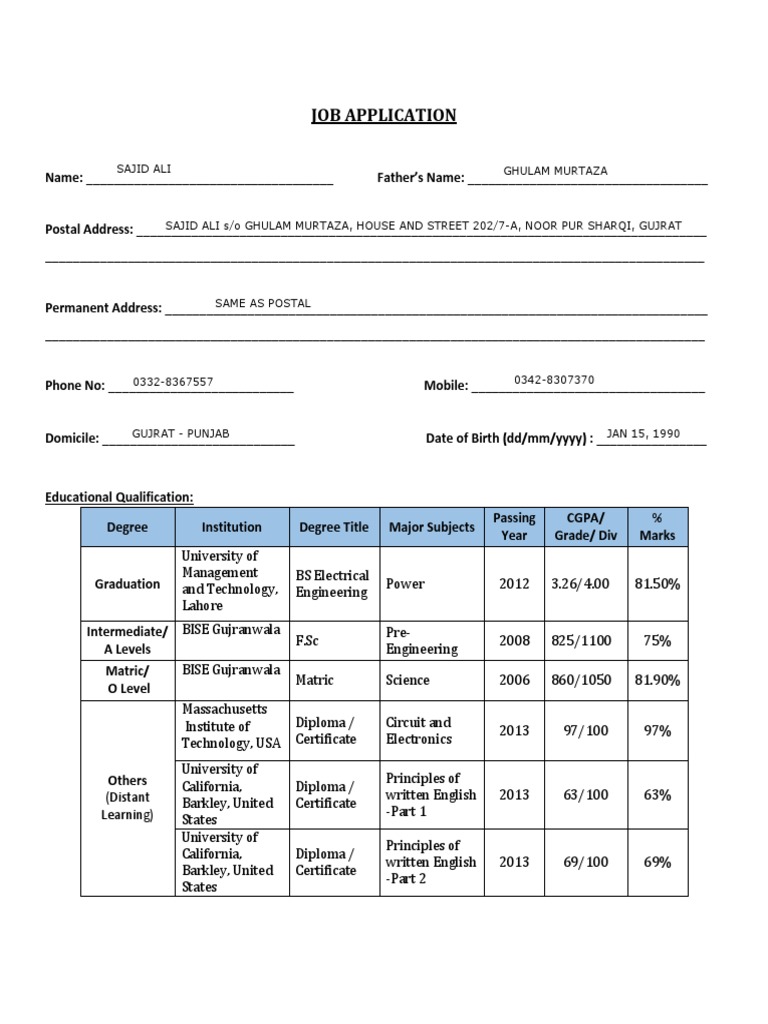 JOB APPLICATION

Name: SAJID ALI

Father's Name: GHULAM MURTAZA

Postal Address: SAJID ALI s/o GHULAM MURTAZA, HOUSE AND STREET 202/7-A, NOOR PUR SHARQI, GUJRAT

Permanent Address: SAME AS POSTAL

Phone No: 0332-8367557

Mobile: 0342-8307370

Domicile: GUJRAT - PUNJAB

Date of Birth (dd/mm/yyyy) : JAN 15, 1990

Educational Qualification:

| Degree | Institution | Degree Title | Major Subjects | Passing Year | CGPA/ Grade/ Div | % Marks |
|---|---|---|---|---|---|---|
| Graduation | University of Management and Technology, Lahore | BS Electrical Engineering | Power | 2012 | 3.26/4.00 | 81.50% |
| Intermediate/ A Levels | BISE Gujranwala | F.Sc | Pre-Engineering | 2008 | 825/1100 | 75% |
| Matric/ O Level | BISE Gujranwala | Matric | Science | 2006 | 860/1050 | 81.90% |
| Others (Distant Learning) | Massachusetts Institute of Technology, USA | Diploma / Certificate | Circuit and Electronics | 2013 | 97/100 | 97% |
| | University of California, Barkley, United States | Diploma / Certificate | Principles of written English -Part 1 | 2013 | 63/100 | 63% |
| | University of California, Barkley, United States | Diploma / Certificate | Principles of written English -Part 2 | 2013 | 69/100 | 69% |